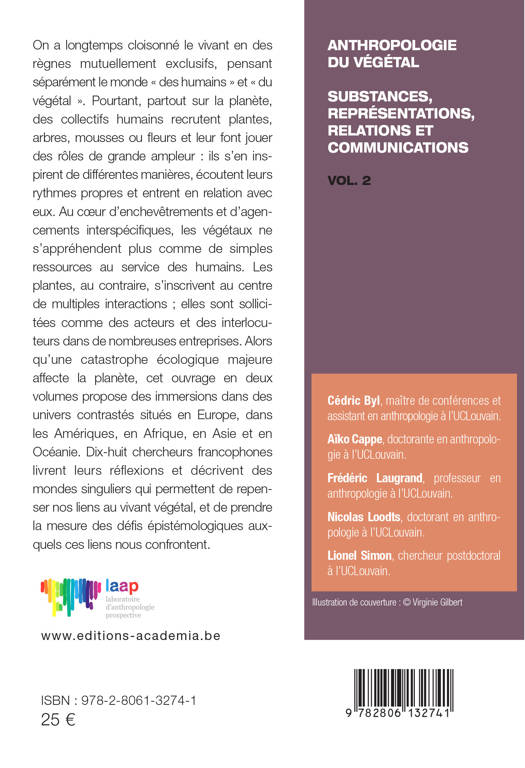 On a longtemps cloisonné le vivant en des règnes mutuellement exclusifs, pensant séparément le monde « des humains » et « du végétal ». Pourtant, partout sur la planète, des collectifs humains recrutent plantes, arbres, mousses ou fleurs et leur font jouer des rôles de grande ampleur : ils s'en inspirent de différentes manières, écoutent leurs rythmes propres et entrent en relation avec eux. Au cœur d'enchevêtrements et d'agencements interspécifiques, les végétaux ne s'appréhendent plus comme de simples ressources au service des humains. Les plantes, au contraire, s'inscrivent au centre de multiples interactions ; elles sont sollicitées comme des acteurs et des interlocuteurs dans de nombreuses entreprises. Alors qu'une catastrophe écologique majeure affecte la planète, cet ouvrage en deux volumes propose des immersions dans des univers contrastés situés en Europe, dans les Amériques, en Afrique, en Asie et en Océanie. Dix-huit chercheurs francophones livrent leurs réflexions et décrivent des mondes singuliers qui permettent de repenser nos liens au vivant végétal, et de prendre la mesure des défis épistémologiques auxquels ces liens nous confrontent.

laap
laboratoire d'anthropologie prospective

www.editions-academia.be

ISBN : 978-2-8061-3274-1
25 €

ANTHROPOLOGIE DU VÉGÉTAL

SUBSTANCES, REPRÉSENTATIONS, RELATIONS ET COMMUNICATIONS

VOL. 2

Cédric Byl, maître de conférences et assistant en anthropologie à l'UCLouvain.

Aïko Cappe, doctorante en anthropologie à l'UCLouvain.

Frédéric Laugrand, professeur en anthropologie à l'UCLouvain.

Nicolas Loodts, doctorant en anthropologie à l'UCLouvain.

Lionel Simon, chercheur postdoctoral à l'UCLouvain.

Illustration de couverture : © Virginie Gilbert

9 782806 132741